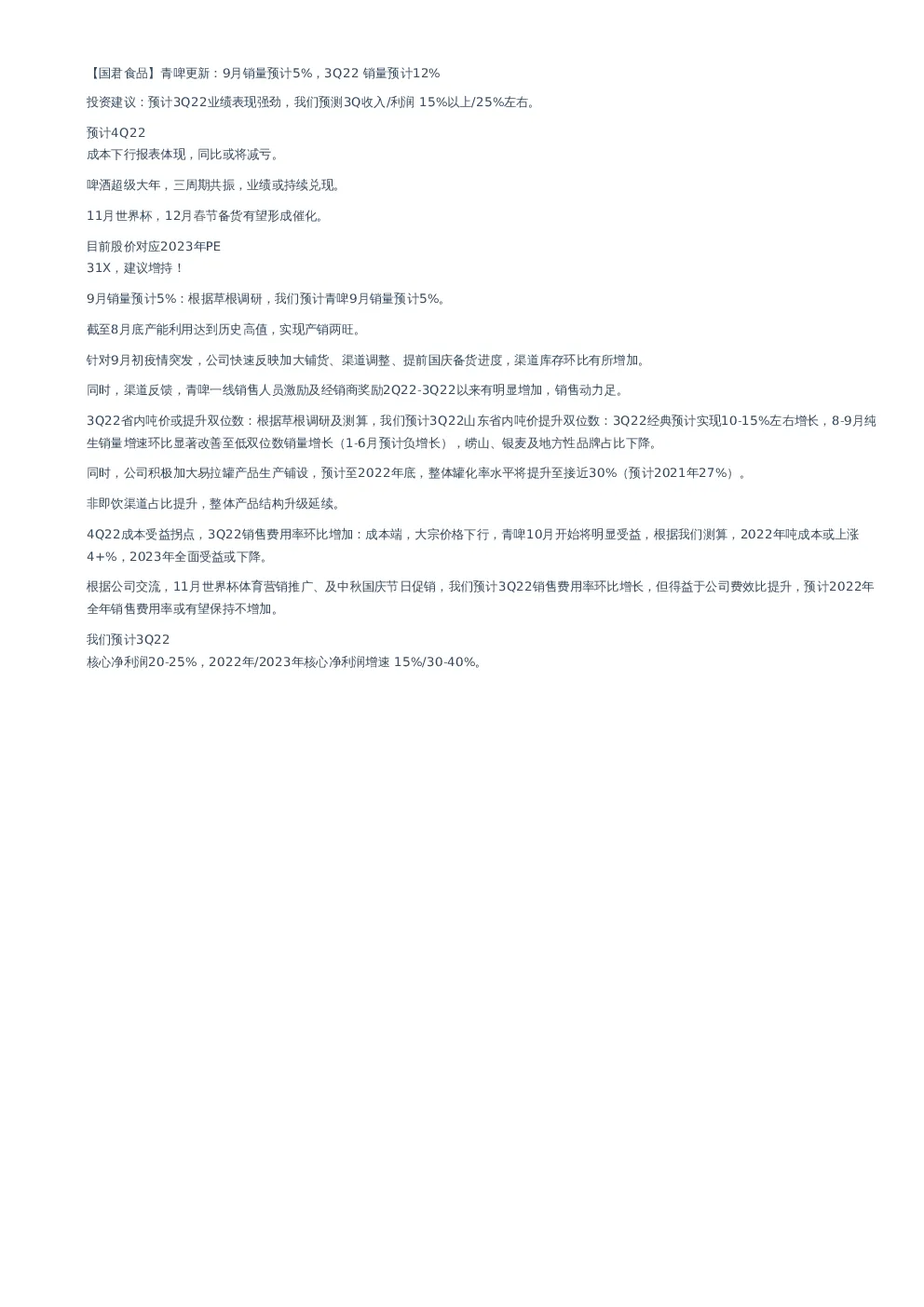 【国君食品】青啤更新：9月销量预计5%，3Q22 销量预计12%

投资建议：预计3Q22业绩表现强劲，我们预测3Q收入/利润 15%以上/25%左右。

预计4Q22
成本下行报表体现，同比或将减亏。

啤酒超级大年，三周期共振，业绩或持续兑现。

11月世界杯，12月春节备货有望形成催化。

目前股价对应2023年PE
31X，建议增持！

9月销量预计5%：根据草根调研，我们预计青啤9月销量预计5%。

截至8月底产能利用达到历史高值，实现产销两旺。

针对9月初疫情突发，公司快速反映加大铺货、渠道调整、提前国庆备货进度，渠道库存环比有所增加。

同时，渠道反馈，青啤一线销售人员激励及经销商奖励2Q22-3Q22以来有明显增加，销售动力足。

3Q22省内吨价或提升双位数：根据草根调研及测算，我们预计3Q22山东省内吨价提升双位数：3Q22经典预计实现10-15%左右增长，8-9月纯生销量增速环比显著改善至低双位数销量增长（1-6月预计负增长），崂山、银麦及地方性品牌占比下降。

同时，公司积极加大易拉罐产品生产铺设，预计至2022年底，整体罐化率水平将提升至接近30%（预计2021年27%）。

非即饮渠道占比提升，整体产品结构升级延续。

4Q22成本受益拐点，3Q22销售费用率环比增加：成本端，大宗价格下行，青啤10月开始将明显受益，根据我们测算，2022年吨成本或上涨4+%，2023年全面受益或下降。

根据公司交流，11月世界杯体育营销推广、及中秋国庆节日促销，我们预计3Q22销售费用率环比增长，但得益于公司费效比提升，预计2022年全年销售费用率或有望保持不增加。

我们预计3Q22
核心净利润20-25%，2022年/2023年核心净利润增速 15%/30-40%。